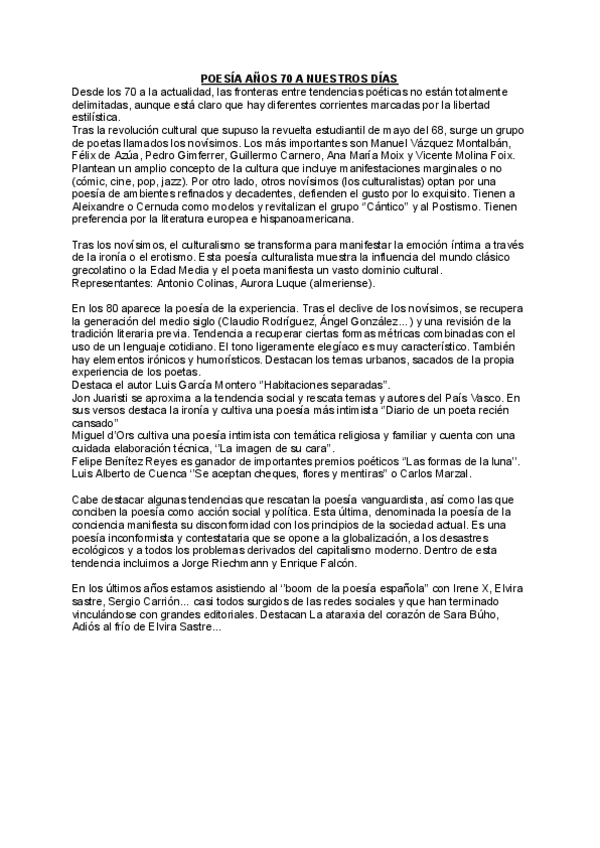 POESÍA AÑOS 70 A NUESTROS DÍAS
Desde los 70 a la actualidad, las fronteras entre tendencias poéticas no están totalmente delimitadas, aunque está claro que hay diferentes corrientes marcadas por la libertad estilística.
Tras la revolución cultural que supuso la revuelta estudiantil de mayo del 68, surge un grupo de poetas llamados los novísimos. Los más importantes son Manuel Vázquez Montalbán, Félix de Azúa, Pedro Gimferrer, Guillermo Carnero, Ana María Moix y Vicente Molina Foix. Plantean un amplio concepto de la cultura que incluye manifestaciones marginales o no (cómic, cine, pop, jazz). Por otro lado, otros novísimos (los culturalistas) optan por una poesía de ambientes refinados y decadentes, defienden el gusto por lo exquisito. Tienen a Aleixandre o Cernuda como modelos y revitalizan el grupo "Cántico" y al Postismo. Tienen preferencia por la literatura europea e hispanoamericana.

Tras los novísimos, el culturalismo se transforma para manifestar la emoción íntima a través de la ironía o el erotismo. Esta poesía culturalista muestra la influencia del mundo clásico grecolatino o la Edad Media y el poeta manifiesta un vasto dominio cultural.
Representantes: Antonio Colinas, Aurora Luque (almeriense).

En los 80 aparece la poesía de la experiencia. Tras el declive de los novísimos, se recupera la generación del medio siglo (Claudio Rodríguez, Ángel González...) y una revisión de la tradición literaria previa. Tendencia a recuperar ciertas formas métricas combinadas con el uso de un lenguaje cotidiano. El tono ligeramente elegíaco es muy característico. También hay elementos irónicos y humorísticos. Destacan los temas urbanos, sacados de la propia experiencia de los poetas.
Destaca el autor Luis García Montero "Habitaciones separadas".
Jon Juaristi se aproxima a la tendencia social y rescata temas y autores del País Vasco. En sus versos destaca la ironía y cultiva una poesía más intimista "Diario de un poeta recién cansado"
Miguel d'Ors cultiva una poesía intimista con temática religiosa y familiar y cuenta con una cuidada elaboración técnica, "La imagen de su cara".
Felipe Benítez Reyes es ganador de importantes premios poéticos "Las formas de la luna".
Luis Alberto de Cuenca "Se aceptan cheques, flores y mentiras" o Carlos Marzal.

Cabe destacar algunas tendencias que rescatan la poesía vanguardista, así como las que conciben la poesía como acción social y política. Esta última, denominada la poesía de la conciencia manifiesta su disconformidad con los principios de la sociedad actual. Es una poesía inconformista y contestataria que se opone a la globalización, a los desastres ecológicos y a todos los problemas derivados del capitalismo moderno. Dentro de esta tendencia incluimos a Jorge Riechmann y Enrique Falcón.

En los últimos años estamos asistiendo al "boom de la poesía española" con Irene X, Elvira sastre, Sergio Carrión... casi todos surgidos de las redes sociales y que han terminado vinculándose con grandes editoriales. Destacan La ataraxia del corazón de Sara Búho, Adiós al frío de Elvira Sastre...